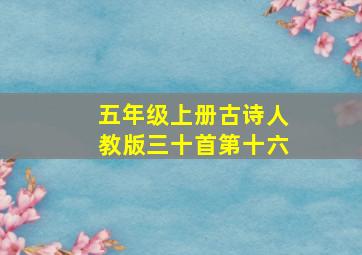 五年级上册古诗人教版三十首第十六